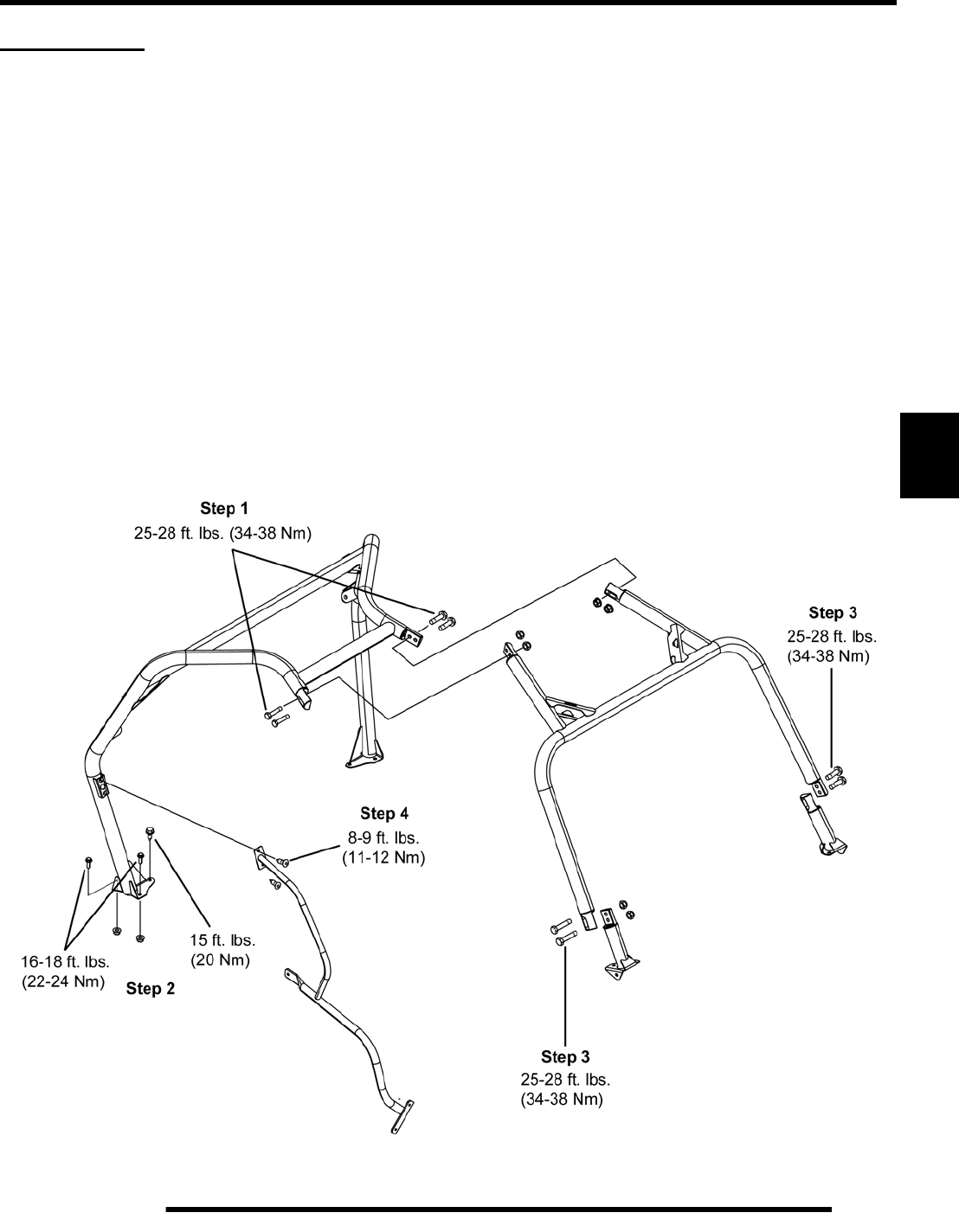 Step 1
25-28 ft. lbs. (34-38 Nm)

Step 3
25-28 ft. lbs.
(34-38 Nm)

Step 4
8-9 ft. lbs.
(11-12 Nm)

15 ft. lbs.
(20 Nm)

16-18 ft. lbs.
(22-24 Nm)

Step 2

Step 3
25-28 ft. lbs.
(34-38 Nm)